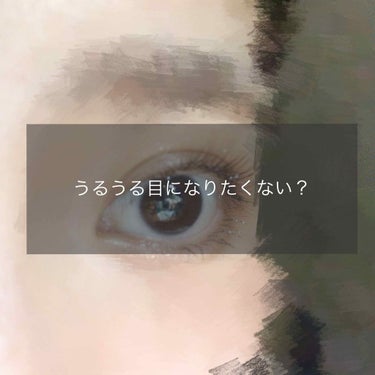 うるうる目になりたくない？